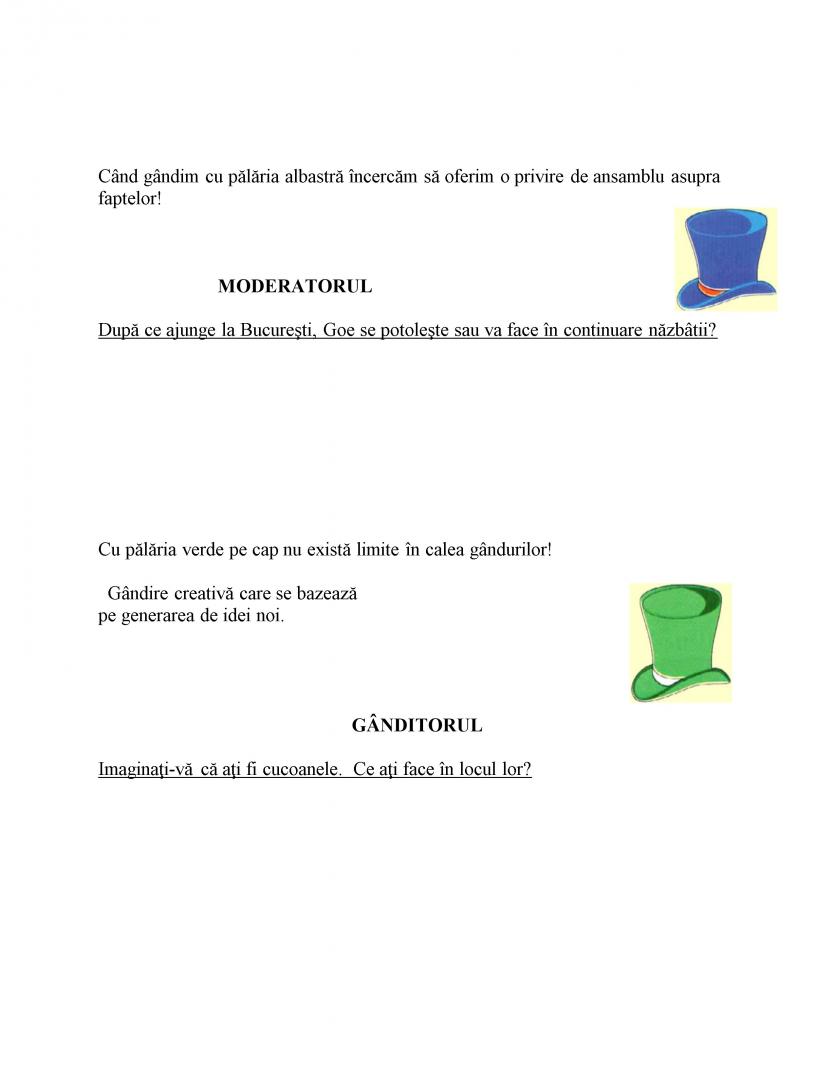 Când gândim cu pălăria albastră încercăm să oferim o privire de ansamblu asupra faptelor!

MODERATORUL

După ce ajunge la Bucureşti, Goe se potoleşte sau va face în continuare năzbâtii?

Cu pălăria verde pe cap nu există limite în calea gândurilor!

Gândire creativă care se bazează pe generarea de idei noi.

GÂNDITORUL

Imaginaţi-vă că aţi fi cucoanele. Ce aţi face în locul lor?